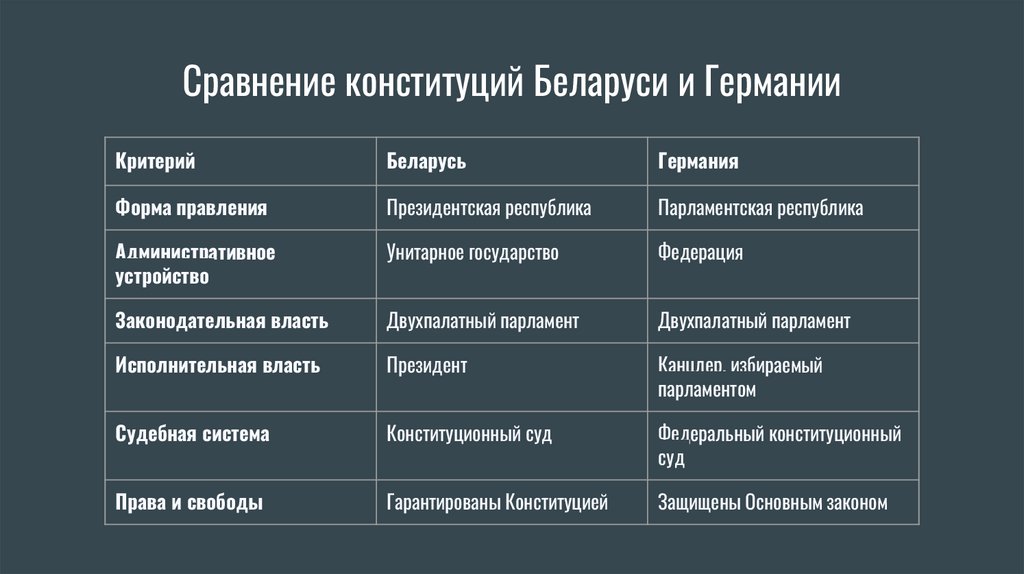 Сравнение конституций Беларуси и Германии

| Критерий | Беларусь | Германия |
|---|---|---|
| Форма правления | Президентская республика | Парламентская республика |
| Административное устройство | Унитарное государство | Федерация |
| Законодательная власть | Двухпалатный парламент | Двухпалатный парламент |
| Исполнительная власть | Президент | Канцлер, избираемый парламентом |
| Судебная система | Конституционный суд | Федеральный конституционный суд |
| Права и свободы | Гарантированы Конституцией | Защищены Основным законом |